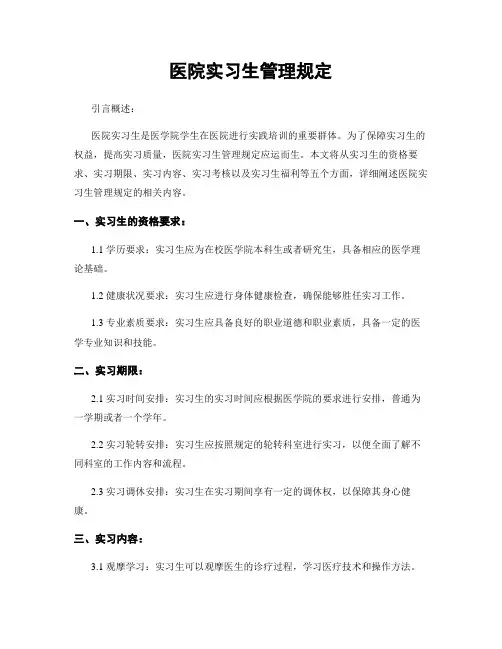 医院实习生管理规定

引言概述：

医院实习生是医学院学生在医院进行实践培训的重要群体。为了保障实习生的权益，提高实习质量，医院实习生管理规定应运而生。本文将从实习生的资格要求、实习期限、实习内容、实习考核以及实习生福利等五个方面，详细阐述医院实习生管理规定的相关内容。

一、实习生的资格要求：

1.1 学历要求：实习生应为在校医学院本科生或者研究生，具备相应的医学理论基础。

1.2 健康状况要求：实习生应进行身体健康检查，确保能够胜任实习工作。

1.3 专业素质要求：实习生应具备良好的职业道德和职业素质，具备一定的医学专业知识和技能。

二、实习期限：

2.1 实习时间安排：实习生的实习时间应根据医学院的要求进行安排，普通为一学期或者一个学年。

2.2 实习轮转安排：实习生应按照规定的轮转科室进行实习，以便全面了解不同科室的工作内容和流程。

2.3 实习调休安排：实习生在实习期间享有一定的调休权，以保障其身心健康。

三、实习内容：

3.1 观摩学习：实习生可以观摩医生的诊疗过程，学习医疗技术和操作方法。